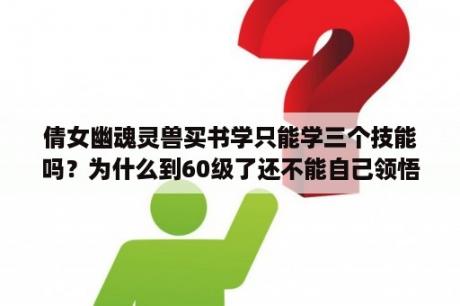 倩女幽魂灵兽买书学只能学三个技能吗？为什么到60级了还不能自己领悟